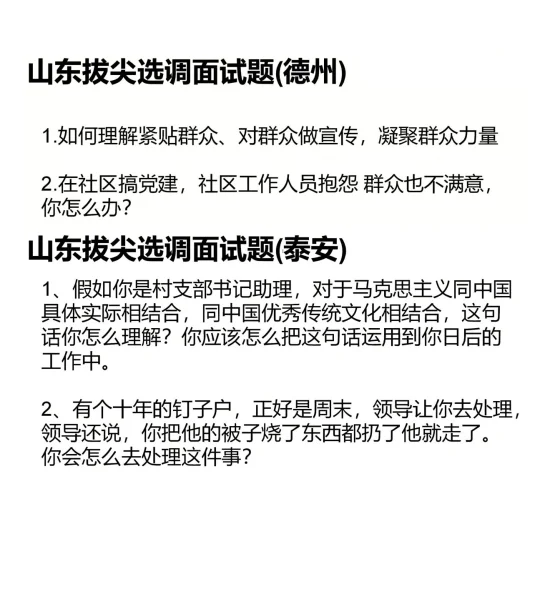 山东拔尖选调面试题(德州)

1.如何理解紧贴群众、对群众做宣传，凝聚群众力量

2.在社区搞党建，社区工作人员抱怨 群众也不满意，你怎么办？

山东拔尖选调面试题(泰安)

1、假如你是村支部书记助理，对于马克思主义同中国具体实际相结合，同中国优秀传统文化相结合，这句话你怎么理解？你应该怎么把这句话运用到你日后的工作中。

2、有个十年的钉子户，正好是周末，领导让你去处理，领导还说，你把他的被子烧了东西都扔了他就走了。你会怎么去处理这件事？